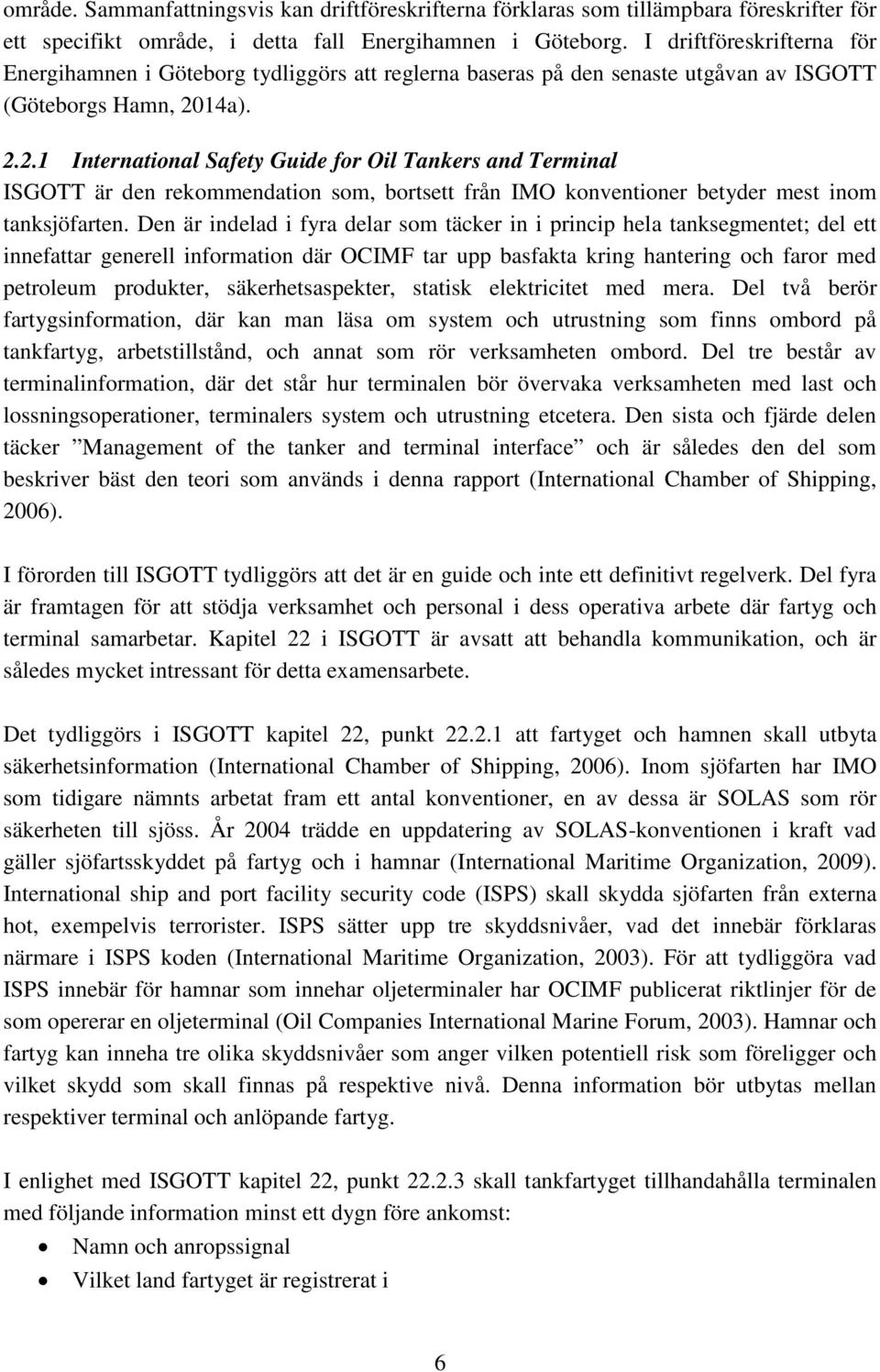 område. Sammanfattningsvis kan driftföreskrifterna förklaras som tillämpbara föreskrifter för ett specifikt område, i detta fall Energihamnen i Göteborg. I driftföreskrifterna för Energihamnen i Göteborg tydliggörs att reglerna baseras på den senaste utgåvan av ISGOTT (Göteborgs Hamn, 2014a).

2.2.1 International Safety Guide for Oil Tankers and Terminal
ISGOTT är den rekommendation som, bortsett från IMO konventioner betyder mest inom tanksjöfarten. Den är indelad i fyra delar som täcker in i princip hela tanksegmentet; del ett innefattar generell information där OCIMF tar upp basfakta kring hantering och faror med petroleum produkter, säkerhetsaspekter, statisk elektricitet med mera. Del två berör fartygsinformation, där kan man läsa om system och utrustning som finns ombord på tankfartyg, arbetstillstånd, och annat som rör verksamheten ombord. Del tre består av terminalinformation, där det står hur terminalen bör övervaka verksamheten med last och lossningsoperationer, terminalers system och utrustning etcetera. Den sista och fjärde delen täcker ”Management of the tanker and terminal interface” och är således den del som beskriver bäst den teori som används i denna rapport (International Chamber of Shipping, 2006).

I förorden till ISGOTT tydliggörs att det är en guide och inte ett definitivt regelverk. Del fyra är framtagen för att stödja verksamhet och personal i dess operativa arbete där fartyg och terminal samarbetar. Kapitel 22 i ISGOTT är avsatt att behandla kommunikation, och är således mycket intressant för detta examensarbete.

Det tydliggörs i ISGOTT kapitel 22, punkt 22.2.1 att fartyget och hamnen skall utbyta säkerhetsinformation (International Chamber of Shipping, 2006). Inom sjöfarten har IMO som tidigare nämnts arbetat fram ett antal konventioner, en av dessa är SOLAS som rör säkerheten till sjöss. År 2004 trädde en uppdatering av SOLAS-konventionen i kraft vad gäller sjöfartsskyddet på fartyg och i hamnar (International Maritime Organization, 2009). International ship and port facility security code (ISPS) skall skydda sjöfarten från externa hot, exempelvis terrorister. ISPS sätter upp tre skyddsnivåer, vad det innebär förklaras närmare i ISPS koden (International Maritime Organization, 2003). För att tydliggöra vad ISPS innebär för hamnar som innehar oljeterminaler har OCIMF publicerat riktlinjer för de som opererar en oljeterminal (Oil Companies International Marine Forum, 2003). Hamnar och fartyg kan inneha tre olika skyddsnivåer som anger vilken potentiell risk som föreligger och vilket skydd som skall finnas på respektive nivå. Denna information bör utbytas mellan respektiver terminal och anlöpande fartyg.

I enlighet med ISGOTT kapitel 22, punkt 22.2.3 skall tankfartyget tillhandahålla terminalen med följande information minst ett dygn före ankomst:
• Namn och anropssignal
• Vilket land fartyget är registrerat i

6